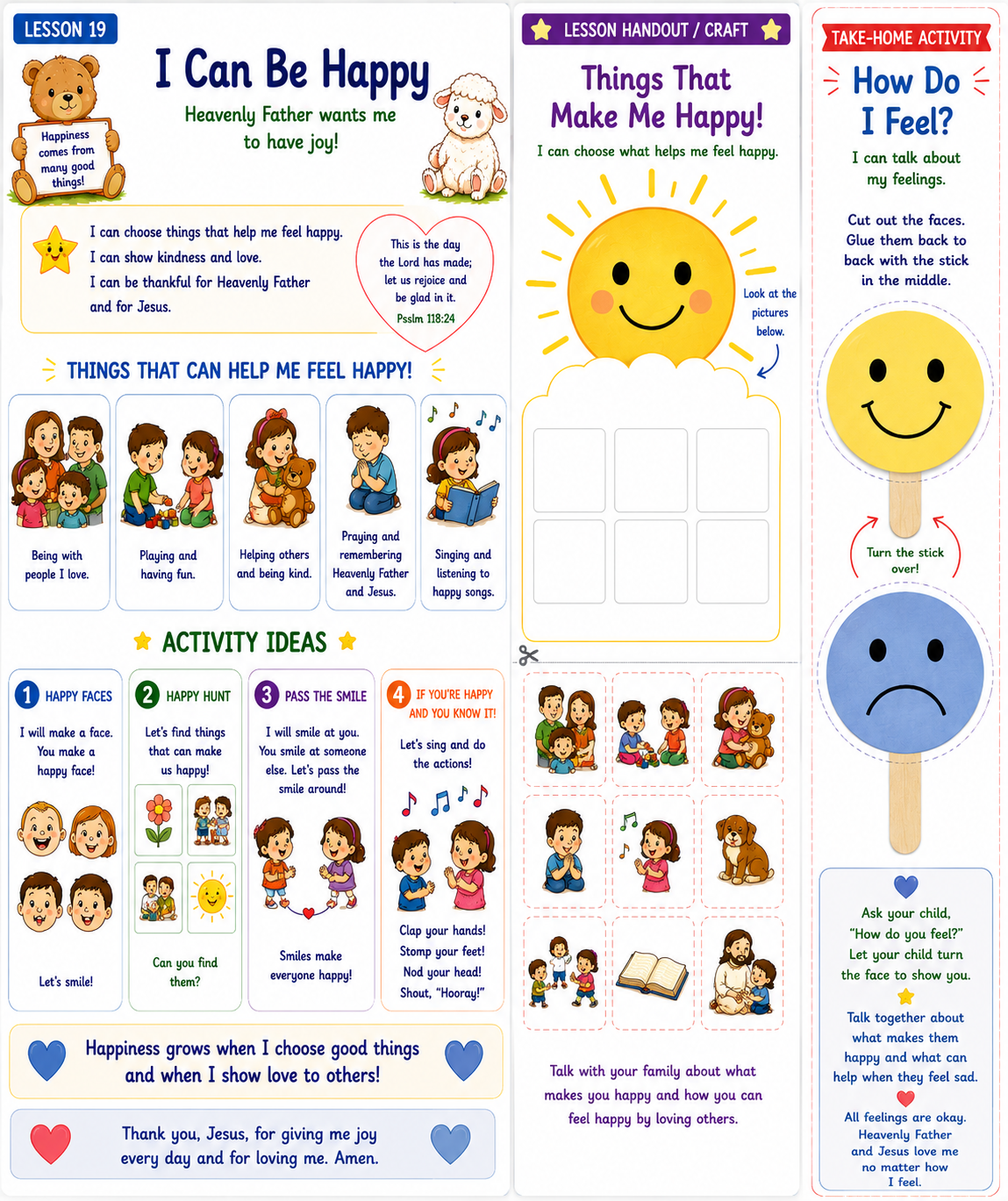 LESSON 19

I Can Be Happy

Heavenly Father wants me to have joy!

Happiness comes from many good things!

I can choose things that help me feel happy.
I can show kindness and love.
I can be thankful for Heavenly Father and for Jesus.

This is the day the Lord has made; let us rejoice and be glad in it.
Psslm 118:24

THINGS THAT CAN HELP ME FEEL HAPPY!

Being with people I love.

Playing and having fun.

Helping others and being kind.

Praying and remembering Heavenly Father and Jesus.

Singing and listening to happy songs.

ACTIVITY IDEAS

1 HAPPY FACES
I will make a face. You make a happy face!
Let's smile!

2 HAPPY HUNT
Let's find things that can make us happy!
Can you find them?

3 PASS THE SMILE
I will smile at you. You smile at someone else. Let's pass the smile around!
Smiles make everyone happy!

4 IF YOU'RE HAPPY AND YOU KNOW IT!
Let's sing and do the actions!
Clap your hands!
Stomp your feet!
Nod your head!
Shout, "Hooray!"

Happiness grows when I choose good things and when I show love to others!

Thank you, Jesus, for giving me joy every day and for loving me. Amen.

LESSON HANDOUT / CRAFT

Things That Make Me Happy!

I can choose what helps me feel happy.

Look at the pictures below.

Talk with your family about what makes you happy and how you can feel happy by loving others.

TAKE-HOME ACTIVITY

How Do I Feel?

I can talk about my feelings.

Cut out the faces. Glue them back to back with the stick in the middle.

Turn the stick over!

Ask your child, "How do you feel?" Let your child turn the face to show you.

Talk together about what makes them happy and what can help when they feel sad.

All feelings are okay. Heavenly Father and Jesus love me no matter how I feel.